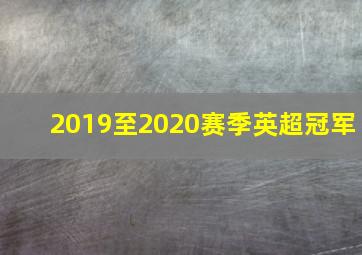 2019至2020赛季英超冠军